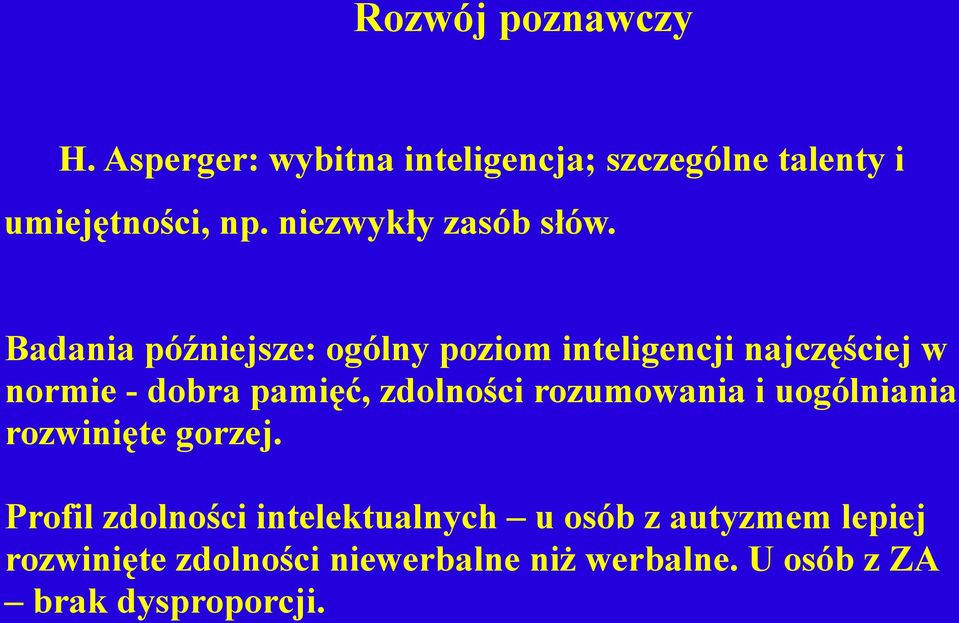 Rozwój poznawczy

H. Asperger: wybitna inteligencja; szczególne talenty i umiejętności, np. niezwykły zasób słów.

Badania późniejsze: ogólny poziom inteligencji najczęściej w normie - dobra pamięć, zdolności rozumowania i uogólniania rozwinięte gorzej.

Profil zdolności intelektualnych – u osób z autyzmem lepiej rozwinięte zdolności niewerbalne niż werbalne. U osób z ZA – brak dysproporcji.